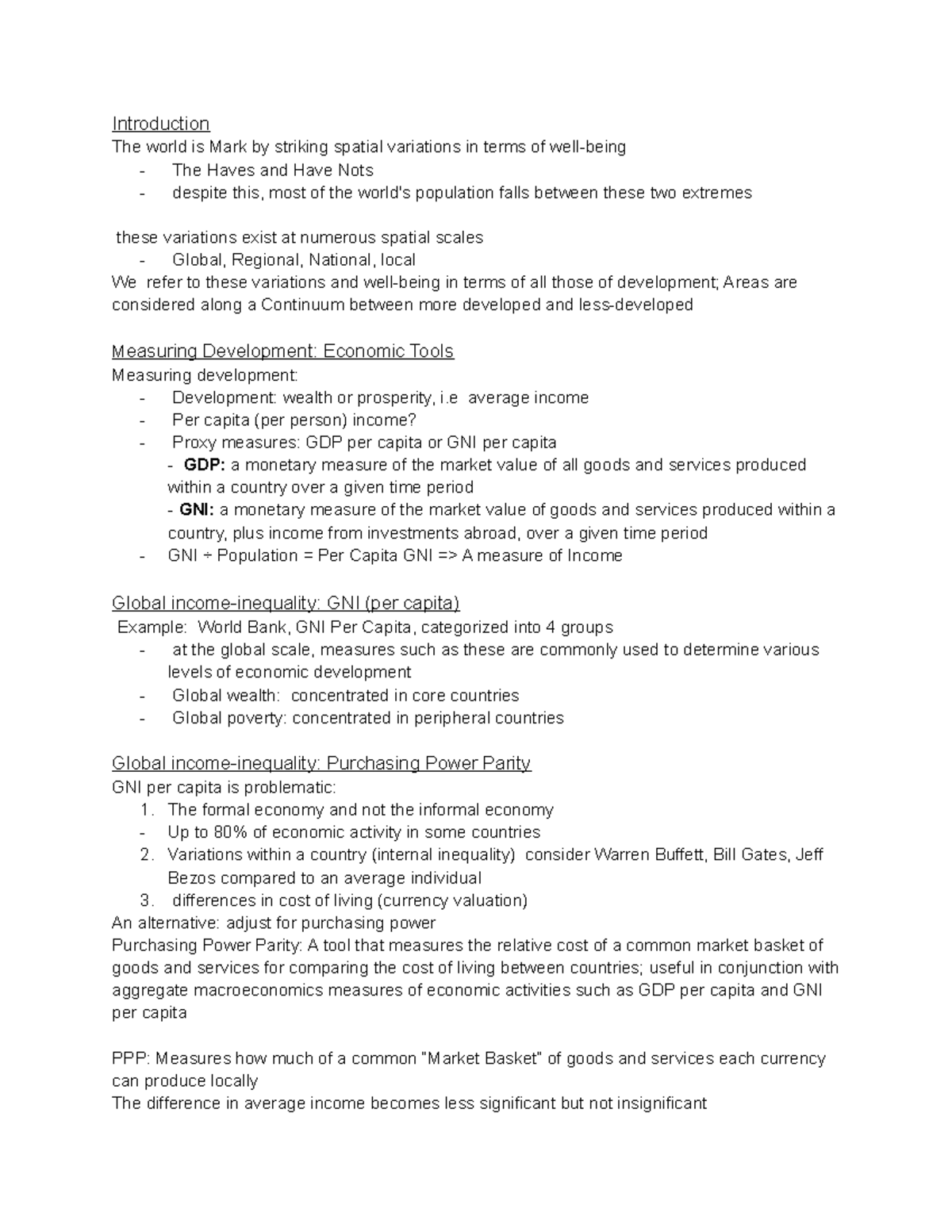 Introduction
The world is Mark by striking spatial variations in terms of well-being
- The Haves and Have Nots
- despite this, most of the world's population falls between these two extremes

these variations exist at numerous spatial scales
- Global, Regional, National, local
We refer to these variations and well-being in terms of all those of development; Areas are considered along a Continuum between more developed and less-developed

Measuring Development: Economic Tools
Measuring development:
- Development: wealth or prosperity, i.e average income
- Per capita (per person) income?
- Proxy measures: GDP per capita or GNI per capita
- GDP: a monetary measure of the market value of all goods and services produced within a country over a given time period
- GNI: a monetary measure of the market value of goods and services produced within a country, plus income from investments abroad, over a given time period
- GNI ÷ Population = Per Capita GNI => A measure of Income

Global income-inequality: GNI (per capita)
Example: World Bank, GNI Per Capita, categorized into 4 groups
- at the global scale, measures such as these are commonly used to determine various levels of economic development
- Global wealth: concentrated in core countries
- Global poverty: concentrated in peripheral countries

Global income-inequality: Purchasing Power Parity
GNI per capita is problematic:
1. The formal economy and not the informal economy
- Up to 80% of economic activity in some countries
2. Variations within a country (internal inequality) consider Warren Buffett, Bill Gates, Jeff Bezos compared to an average individual
3. differences in cost of living (currency valuation)
An alternative: adjust for purchasing power
Purchasing Power Parity: A tool that measures the relative cost of a common market basket of goods and services for comparing the cost of living between countries; useful in conjunction with aggregate macroeconomics measures of economic activities such as GDP per capita and GNI per capita

PPP: Measures how much of a common "Market Basket" of goods and services each currency can produce locally
The difference in average income becomes less significant but not insignificant